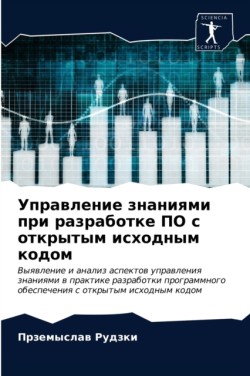 SCIENCIA
SCRIPTS

Управление знаниями при разработке ПО с открытым исходным кодом

Выявление и анализ аспектов управления знаниями в практике разработки программного обеспечения с открытым исходным кодом

Пржемыслав Рудзки